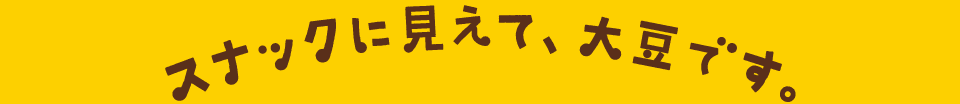 スナックに見えて、大豆です。